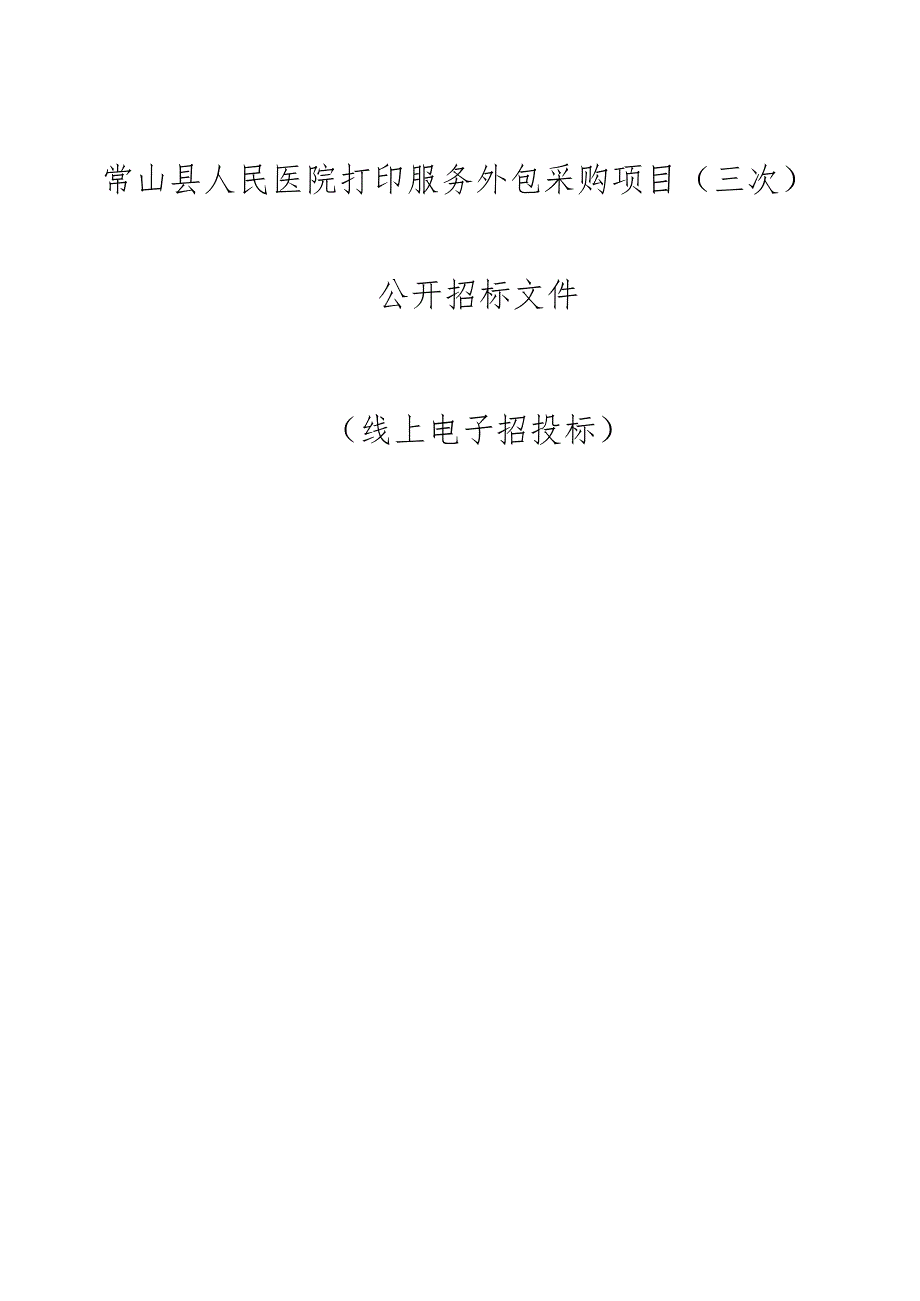 常山县人民医院打印服务外包采购项目（三次）

公开招标文件

（线上电子招投标）